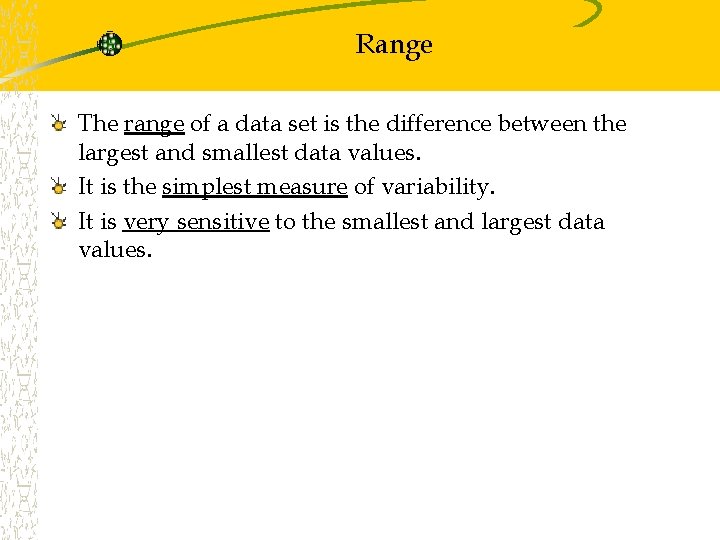 Range

The range of a data set is the difference between the largest and smallest data values.

It is the simplest measure of variability.

It is very sensitive to the smallest and largest data values.